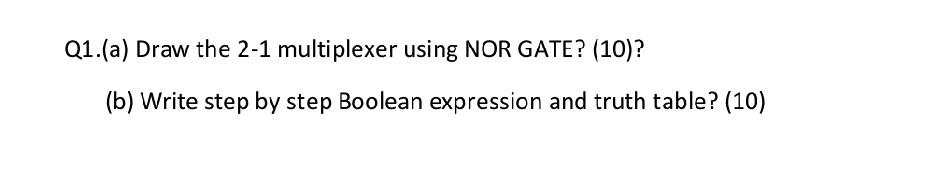 Q1.(a) Draw the 2-1 multiplexer using NOR GATE? (10)?

(b) Write step by step Boolean expression and truth table? (10)